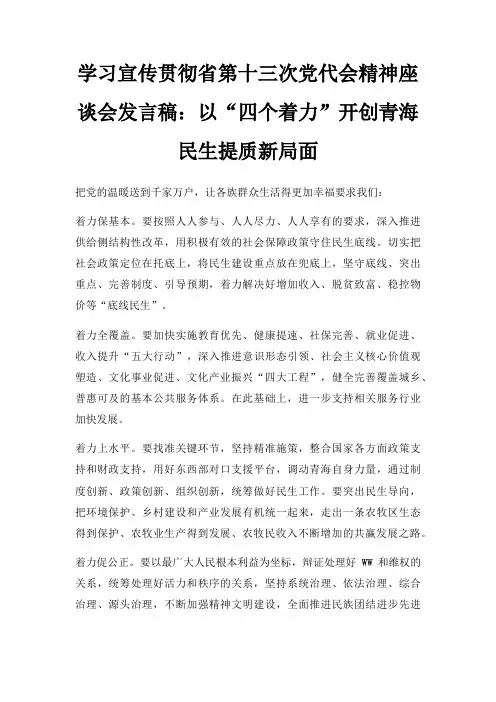 学习宣传贯彻省第十三次党代会精神座谈会发言稿：以“四个着力”开创青海民生提质新局面

把党的温暖送到千家万户，让各族群众生活得更加幸福要求我们：

着力保基本。要按照人人参与、人人尽力、人人享有的要求，深入推进供给侧结构性改革，用积极有效的社会保障政策守住民生底线。切实把社会政策定位在托底上，将民生建设重点放在兜底上，坚守底线、突出重点、完善制度、引导预期，着力解决好增加收入、脱贫致富、稳控物价等“底线民生”。

着力全覆盖。要加快实施教育优先、健康提速、社保完善、就业促进、收入提升“五大行动”，深入推进意识形态引领、社会主义核心价值观塑造、文化事业促进、文化产业振兴“四大工程”，健全完善覆盖城乡、普惠可及的基本公共服务体系。在此基础上，进一步支持相关服务行业加快发展。

着力上水平。要找准关键环节，坚持精准施策，整合国家各方面政策支持和财政支持，用好东西部对口支援平台，调动青海自身力量，通过制度创新、政策创新、组织创新，统筹做好民生工作。要突出民生导向，把环境保护、乡村建设和产业发展有机统一起来，走出一条农牧区生态得到保护、农牧业生产得到发展、农牧民收入不断增加的共赢发展之路。

着力促公正。要以最广大人民根本利益为坐标，辩证处理好 WW 和维权的关系，统筹处理好活力和秩序的关系，坚持系统治理、依法治理、综合治理、源头治理，不断加强精神文明建设，全面推进民族团结进步先进